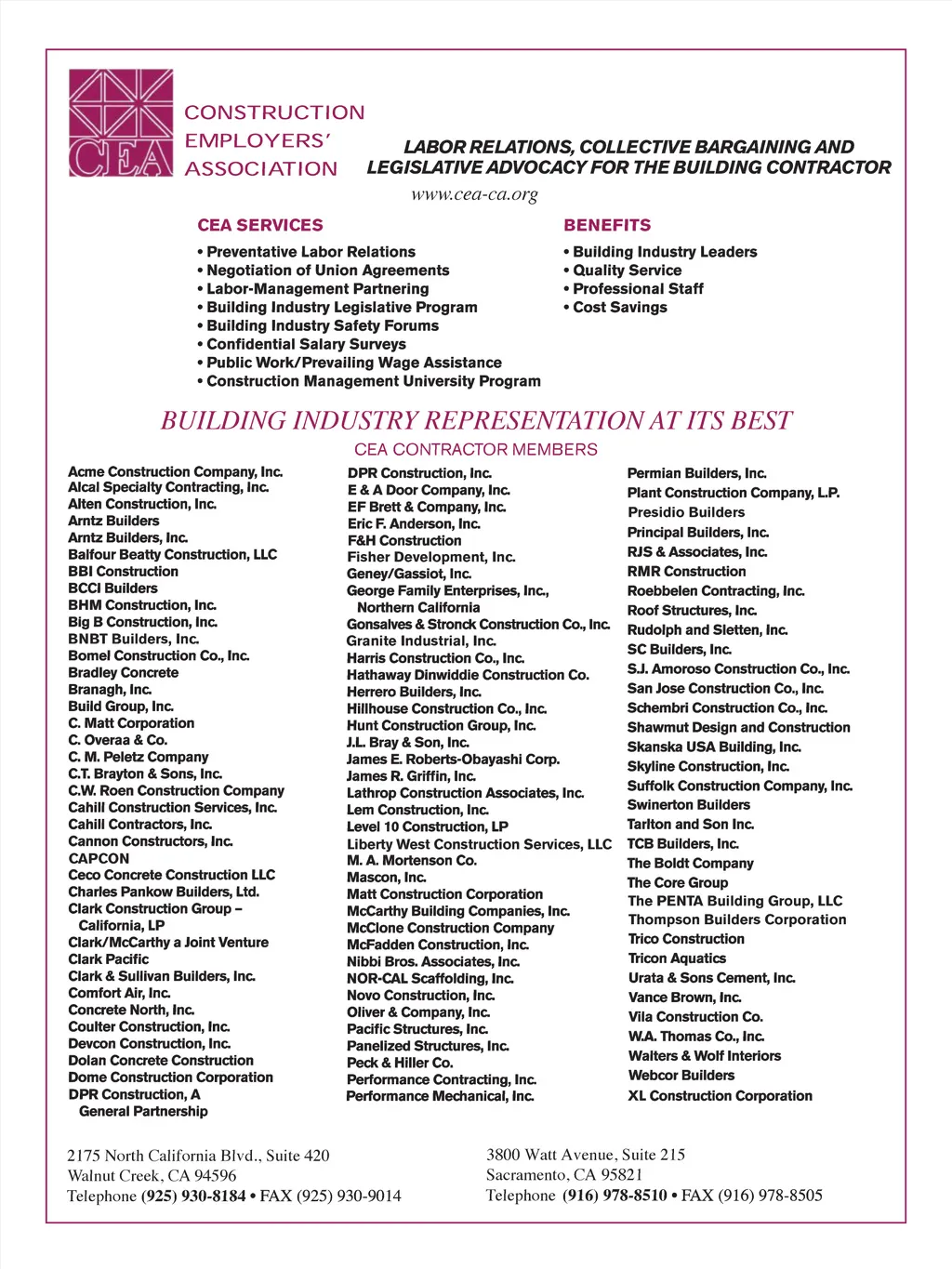 CEA

CONSTRUCTION EMPLOYERS' ASSOCIATION

LABOR RELATIONS, COLLECTIVE BARGAINING AND LEGISLATIVE ADVOCACY FOR THE BUILDING CONTRACTOR

www.cea-ca.org

CEA SERVICES

• Preventative Labor Relations
• Negotiation of Union Agreements
• Labor-Management Partnering
• Building Industry Legislative Program
• Building Industry Safety Forums
• Confidential Salary Surveys
• Public Work/Prevailing Wage Assistance
• Construction Management University Program

BENEFITS

• Building Industry Leaders
• Quality Service
• Professional Staff
• Cost Savings

BUILDING INDUSTRY REPRESENTATION AT ITS BEST

CEA CONTRACTOR MEMBERS

Acme Construction Company, Inc.
Alcal Specialty Contracting, Inc.
Alten Construction, Inc.
Arntz Builders
Arntz Builders, Inc.
Balfour Beatty Construction, LLC
BBI Construction
BCCI Builders
BHM Construction, Inc.
Big B Construction, Inc.
BNBT Builders, Inc.
Bomel Construction Co., Inc.
Bradley Concrete
Branagh, Inc.
Build Group, Inc.
C. Matt Corporation
C. Overaa & Co.
C. M. Peletz Company
C.T. Brayton & Sons, Inc.
C.W. Roen Construction Company
Cahill Construction Services, Inc.
Cahill Contractors, Inc.
Cannon Constructors, Inc.
CAPCON
Ceco Concrete Construction LLC
Charles Pankow Builders, Ltd.
Clark Construction Group – California, LP
Clark/McCarthy a Joint Venture
Clark Pacific
Clark & Sullivan Builders, Inc.
Comfort Air, Inc.
Concrete North, Inc.
Coulter Construction, Inc.
Devcon Construction, Inc.
Dolan Concrete Construction
Dome Construction Corporation
DPR Construction, A General Partnership

DPR Construction, Inc.
E & A Door Company, Inc.
EF Brett & Company, Inc.
Eric F. Anderson, Inc.
F&H Construction
Fisher Development, Inc.
Geney/Gassiot, Inc.
George Family Enterprises, Inc., Northern California
Gonsalves & Stronck Construction Co., Inc.
Granite Industrial, Inc.
Harris Construction Co., Inc.
Hathaway Dinwiddie Construction Co.
Herrero Builders, Inc.
Hillhouse Construction Co., Inc.
Hunt Construction Group, Inc.
J.L. Bray & Son, Inc.
James E. Roberts-Obayashi Corp.
James R. Griffin, Inc.
Lathrop Construction Associates, Inc.
Lem Construction, Inc.
Level 10 Construction, LP
Liberty West Construction Services, LLC
M. A. Mortenson Co.
Mascon, Inc.
Matt Construction Corporation
McCarthy Building Companies, Inc.
McClone Construction Company
McFadden Construction, Inc.
Nibbi Bros. Associates, Inc.
NOR-CAL Scaffolding, Inc.
Novo Construction, Inc.
Oliver & Company, Inc.
Pacific Structures, Inc.
Panelized Structures, Inc.
Peck & Hiller Co.
Performance Contracting, Inc.
Performance Mechanical, Inc.

Permian Builders, Inc.
Plant Construction Company, L.P.
Presidio Builders
Principal Builders, Inc.
RJS & Associates, Inc.
RMR Construction
Roebbelen Contracting, Inc.
Roof Structures, Inc.
Rudolph and Sletten, Inc.
SC Builders, Inc.
S.J. Amoroso Construction Co., Inc.
San Jose Construction Co., Inc.
Schembri Construction Co., Inc.
Shawmut Design and Construction
Skanska USA Building, Inc.
Skyline Construction, Inc.
Suffolk Construction Company, Inc.
Swinerton Builders
Tarlton and Son Inc.
TCB Builders, Inc.
The Boldt Company
The Core Group
The PENTA Building Group, LLC
Thompson Builders Corporation
Trico Construction
Tricon Aquatics
Urata & Sons Cement, Inc.
Vance Brown, Inc.
Vila Construction Co.
W.A. Thomas Co., Inc.
Walters & Wolf Interiors
Webcor Builders
XL Construction Corporation

2175 North California Blvd., Suite 420
Walnut Creek, CA 94596
Telephone (925) 930-8184 • FAX (925) 930-9014

3800 Watt Avenue, Suite 215
Sacramento, CA 95821
Telephone (916) 978-8510 • FAX (916) 978-8505